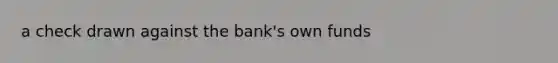 a check drawn against the bank's own funds